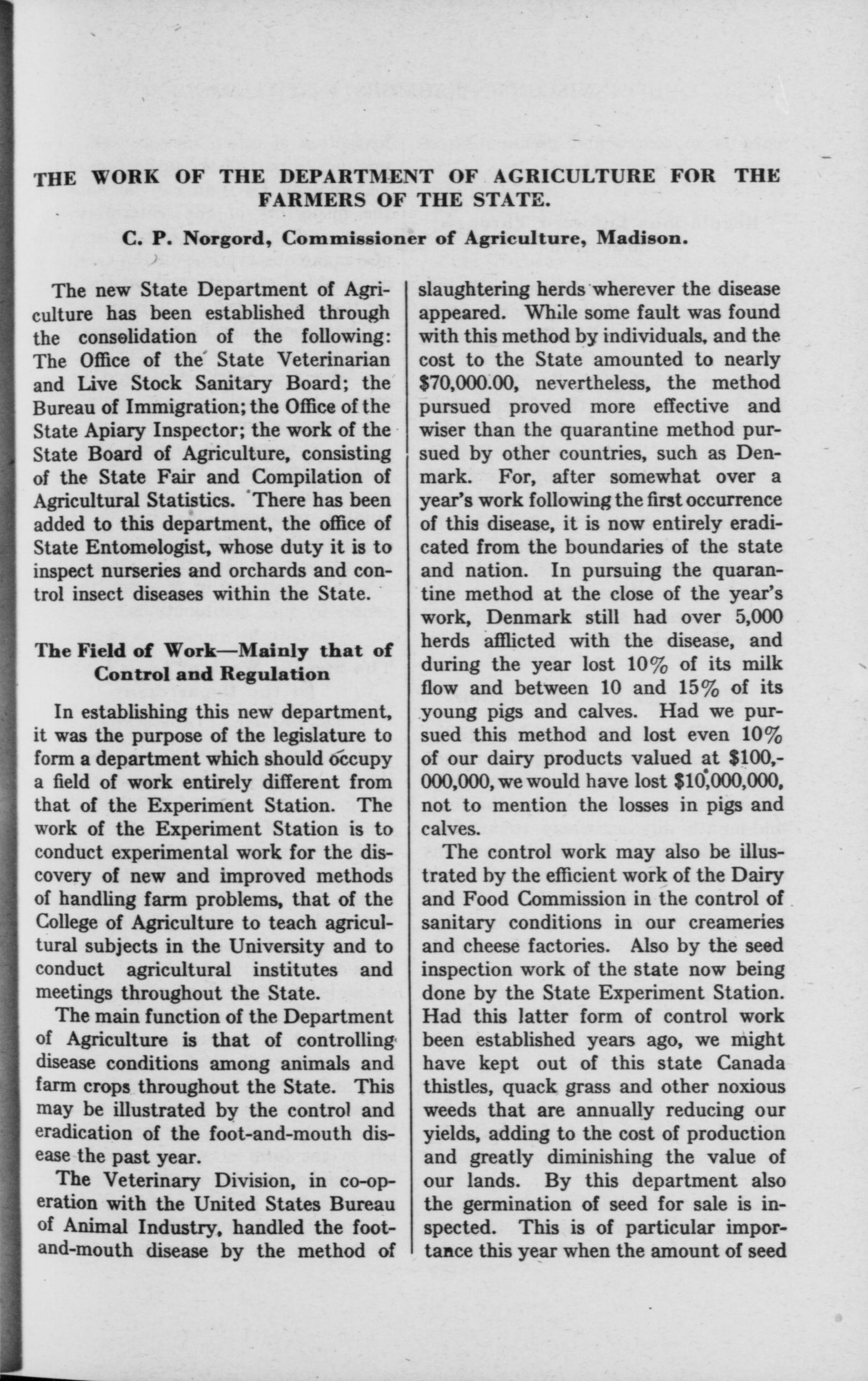 THE WORK OF THE DEPARTMENT OF AGRICULTURE FOR THE FARMERS OF THE STATE.

C. P. Norgord, Commissioner of Agriculture, Madison.

The new State Department of Agriculture has been established through the consolidation of the following: The Office of the State Veterinarian and Live Stock Sanitary Board; the Bureau of Immigration; the Office of the State Apiary Inspector; the work of the State Board of Agriculture, consisting of the State Fair and Compilation of Agricultural Statistics. There has been added to this department, the office of State Entomologist, whose duty it is to inspect nurseries and orchards and control insect diseases within the State.

The Field of Work—Mainly that of Control and Regulation

In establishing this new department, it was the purpose of the legislature to form a department which should occupy a field of work entirely different from that of the Experiment Station. The work of the Experiment Station is to conduct experimental work for the discovery of new and improved methods of handling farm problems, that of the College of Agriculture to teach agricultural subjects in the University and to conduct agricultural institutes and meetings throughout the State.

The main function of the Department of Agriculture is that of controlling disease conditions among animals and farm crops throughout the State. This may be illustrated by the control and eradication of the foot-and-mouth disease the past year.

The Veterinary Division, in co-operation with the United States Bureau of Animal Industry, handled the foot-and-mouth disease by the method of slaughtering herds wherever the disease appeared. While some fault was found with this method by individuals, and the cost to the State amounted to nearly $70,000.00, nevertheless, the method pursued proved more effective and wiser than the quarantine method pursued by other countries, such as Denmark. For, after somewhat over a year's work following the first occurrence of this disease, it is now entirely eradicated from the boundaries of the state and nation. In pursuing the quarantine method at the close of the year's work, Denmark still had over 5,000 herds afflicted with the disease, and during the year lost 10% of its milk flow and between 10 and 15% of its young pigs and calves. Had we pursued this method and lost even 10% of our dairy products valued at $100,000,000, we would have lost $10,000,000, not to mention the losses in pigs and calves.

The control work may also be illustrated by the efficient work of the Dairy and Food Commission in the control of sanitary conditions in our creameries and cheese factories. Also by the seed inspection work of the state now being done by the State Experiment Station. Had this latter form of control work been established years ago, we might have kept out of this state Canada thistles, quack grass and other noxious weeds that are annually reducing our yields, adding to the cost of production and greatly diminishing the value of our lands. By this department also the germination of seed for sale is inspected. This is of particular importance this year when the amount of seed